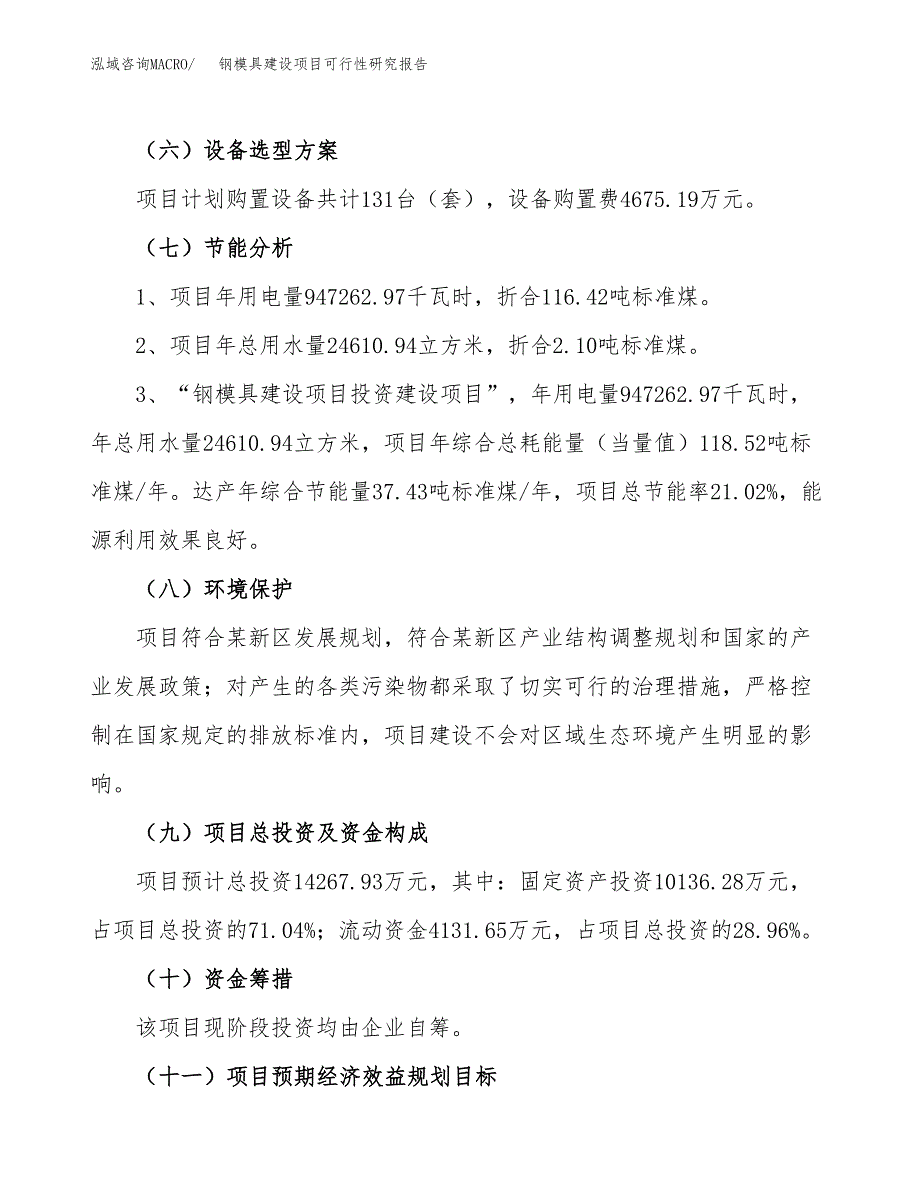 泓域咨询MACRO/　钢模具建设项目可行性研究报告

（六）设备选型方案

项目计划购置设备共计131台（套），设备购置费4675.19万元。

（七）节能分析

1、项目年用电量947262.97千瓦时，折合116.42吨标准煤。

2、项目年总用水量24610.94立方米，折合2.10吨标准煤。

3、“钢模具建设项目投资建设项目”，年用电量947262.97千瓦时，年总用水量24610.94立方米，项目年综合总耗能量（当量值）118.52吨标准煤/年。达产年综合节能量37.43吨标准煤/年，项目总节能率21.02%，能源利用效果良好。

（八）环境保护

项目符合某新区发展规划，符合某新区产业结构调整规划和国家的产业发展政策；对产生的各类污染物都采取了切实可行的治理措施，严格控制在国家规定的排放标准内，项目建设不会对区域生态环境产生明显的影响。

（九）项目总投资及资金构成

项目预计总投资14267.93万元，其中：固定资产投资10136.28万元，占项目总投资的71.04%；流动资金4131.65万元，占项目总投资的28.96%。

（十）资金筹措

该项目现阶段投资均由企业自筹。

（十一）项目预期经济效益规划目标